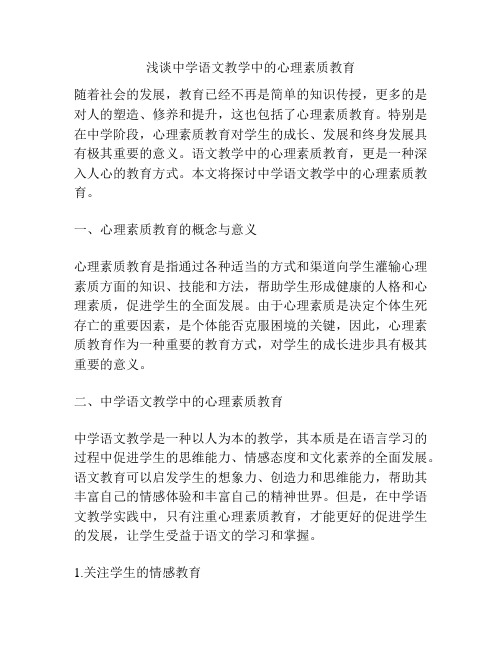 浅谈中学语文教学中的心理素质教育

随着社会的发展，教育已经不再是简单的知识传授，更多的是对人的塑造、修养和提升，这也包括了心理素质教育。特别是在中学阶段，心理素质教育对学生的成长、发展和终身发展具有极其重要的意义。语文教学中的心理素质教育，更是一种深入人心的教育方式。本文将探讨中学语文教学中的心理素质教育。

一、心理素质教育的概念与意义

心理素质教育是指通过各种适当的方式和渠道向学生灌输心理素质方面的知识、技能和方法，帮助学生形成健康的人格和心理素质，促进学生的全面发展。由于心理素质是决定个体生死存亡的重要因素，是个体能否克服困境的关键，因此，心理素质教育作为一种重要的教育方式，对学生的成长进步具有极其重要的意义。

二、中学语文教学中的心理素质教育

中学语文教学是一种以人为本的教学，其本质是在语言学习的过程中促进学生的思维能力、情感态度和文化素养的全面发展。语文教育可以启发学生的想象力、创造力和思维能力，帮助其丰富自己的情感体验和丰富自己的精神世界。但是，在中学语文教学实践中，只有注重心理素质教育，才能更好的促进学生的发展，让学生受益于语文的学习和掌握。

1.关注学生的情感教育